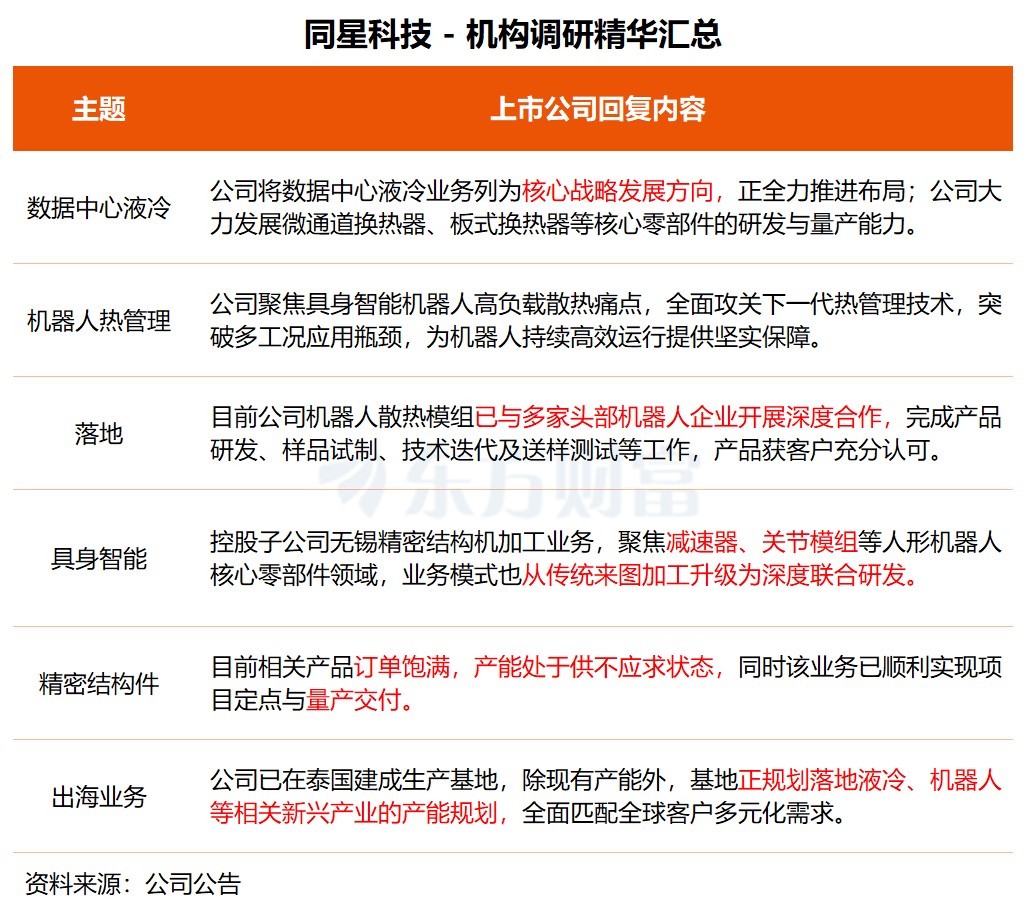 同星科技 - 机构调研精华汇总

| 主题 | 上市公司回复内容 |
|---|---|
| 数据中心液冷 | 公司将数据中心液冷业务列为核心战略发展方向，正全力推进布局；公司大力发展微通道换热器、板式换热器等核心零部件的研发与量产能力。 |
| 机器人热管理 | 公司聚焦具身智能机器人高负载散热痛点，全面攻关下一代热管理技术，突破多工况应用瓶颈，为机器人持续高效运行提供坚实保障。 |
| 落地 | 目前公司机器人散热模组已与多家头部机器人企业开展深度合作，完成产品研发、样品试制、技术迭代及送样测试等工作，产品获客户充分认可。 |
| 具身智能 | 控股子公司无锡精密结构机加工业务，聚焦减速器、关节模组等人形机器人核心零部件领域，业务模式也从传统来图加工升级为深度联合研发。 |
| 精密结构件 | 目前相关产品订单饱满，产能处于供不应求状态，同时该业务已顺利实现项目定点与量产交付。 |
| 出海业务 | 公司已在泰国建成生产基地，除现有产能外，基地正规划落地液冷、机器人等相关新兴产业的产能规划，全面匹配全球客户多元化需求。 |

东方财富

资料来源：公司公告